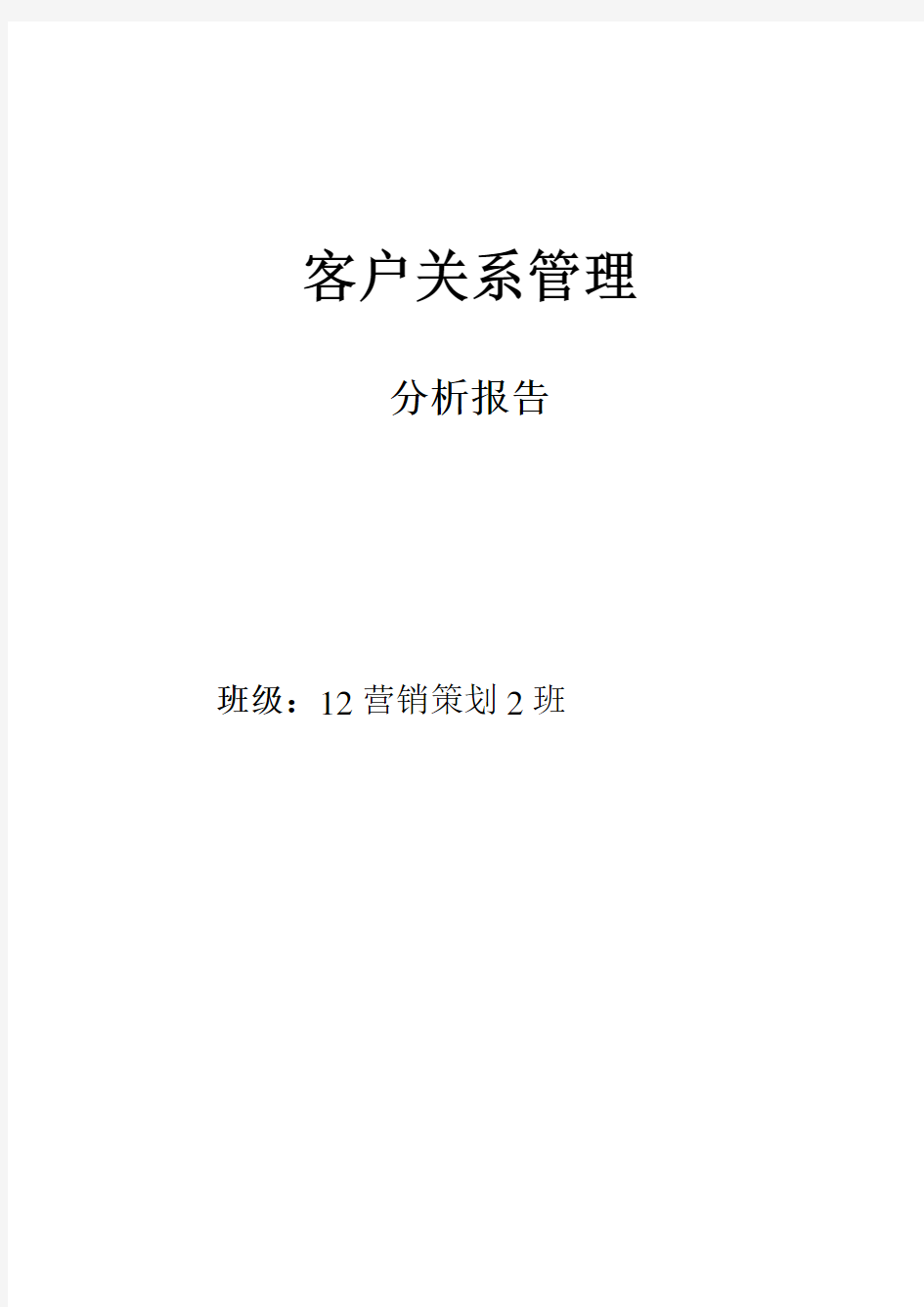 客户关系管理

分析报告

班级：12 营销策划 2 班